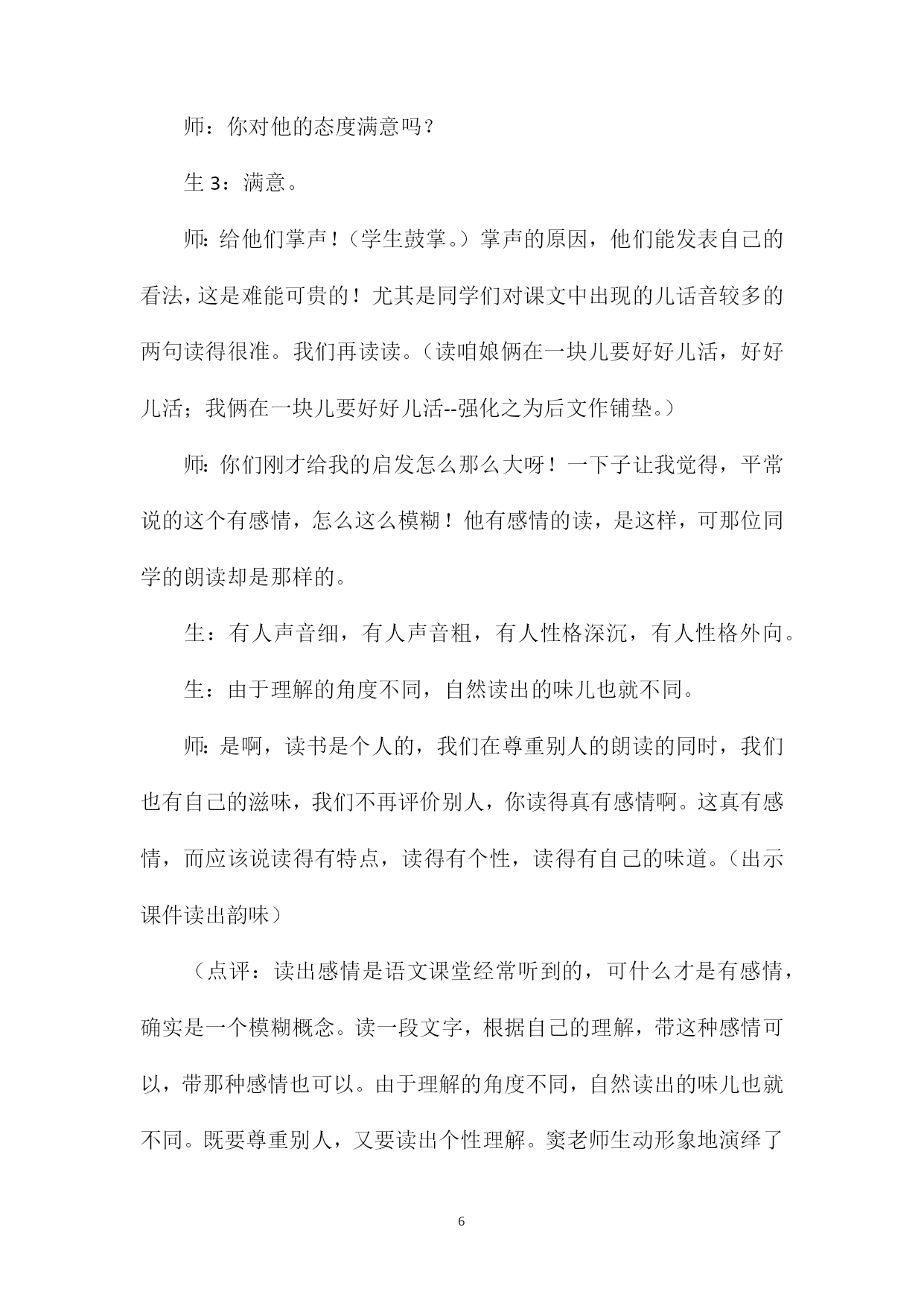 师：你对他的态度满意吗？

生 3：满意。

师：给他们掌声！（学生鼓掌。）掌声的原因，他们能发表自己的看法，这是难能可贵的！尤其是同学们对课文中出现的儿话音较多的两句读得很准。我们再读读。（读咱娘俩在一块儿要好好儿活，好好儿活；我俩在一块儿要好好儿活--强化之为后文作铺垫。）

师：你们刚才给我的启发怎么那么大呀！一下子让我觉得，平常说的这个有感情，怎么这么模糊！他有感情的读，是这样，可那位同学的朗读却是那样的。

生：有人声音细，有人声音粗，有人性格深沉，有人性格外向。

生：由于理解的角度不同，自然读出的味儿也就不同。

师：是啊，读书是个人的，我们在尊重别人的朗读的同时，我们也有自己的滋味，我们不再评价别人，你读得真有感情啊。这真有感情，而应该说读得有特点，读得有个性，读得有自己的味道。（出示课件读出韵味）

（点评：读出感情是语文课堂经常听到的，可什么才是有感情，确实是一个模糊概念。读一段文字，根据自己的理解，带这种感情可以，带那种感情也可以。由于理解的角度不同，自然读出的味儿也就不同。既要尊重别人，又要读出个性理解。窦老师生动形象地演绎了

6